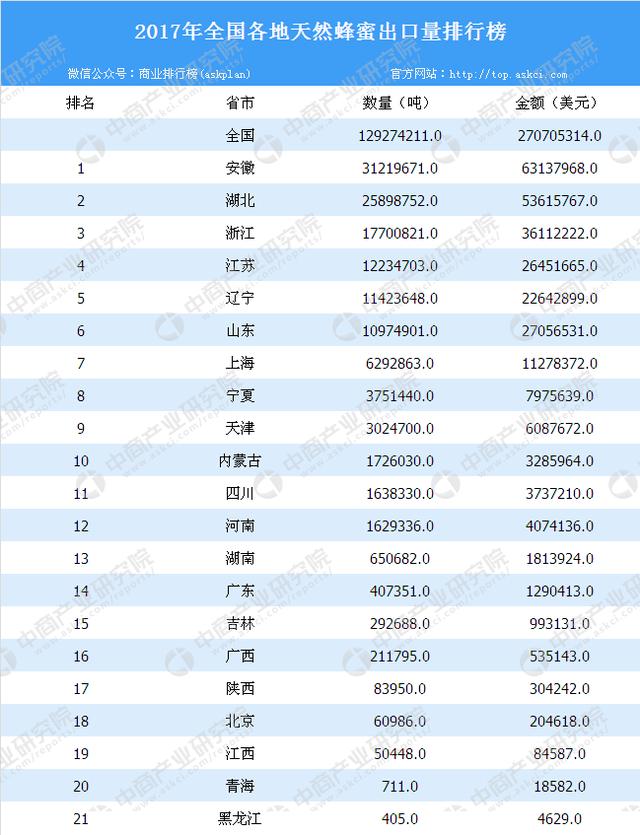 2017年全国各地天然蜂蜜出口量排行榜

微信公众号：商业排行榜（askplan） 官方网站：http://top.askci.com

| 排名 | 省市 | 数量（吨） | 金额（美元） |
|---|---|---|---|
|  | 全国 | 129274211.0 | 270705314.0 |
| 1 | 安徽 | 31219671.0 | 63137968.0 |
| 2 | 湖北 | 25898752.0 | 53615767.0 |
| 3 | 浙江 | 17700821.0 | 36112222.0 |
| 4 | 江苏 | 12234703.0 | 26451665.0 |
| 5 | 辽宁 | 11423648.0 | 22642899.0 |
| 6 | 山东 | 10974901.0 | 27056531.0 |
| 7 | 上海 | 6292863.0 | 11278372.0 |
| 8 | 宁夏 | 3751440.0 | 7975639.0 |
| 9 | 天津 | 3024700.0 | 6087672.0 |
| 10 | 内蒙古 | 1726030.0 | 3285964.0 |
| 11 | 四川 | 1638330.0 | 3737210.0 |
| 12 | 河南 | 1629336.0 | 4074136.0 |
| 13 | 湖南 | 650682.0 | 1813924.0 |
| 14 | 广东 | 407351.0 | 1290413.0 |
| 15 | 吉林 | 292688.0 | 993131.0 |
| 16 | 广西 | 211795.0 | 535143.0 |
| 17 | 陕西 | 83950.0 | 304242.0 |
| 18 | 北京 | 60986.0 | 204618.0 |
| 19 | 江西 | 50448.0 | 84587.0 |
| 20 | 青海 | 711.0 | 18582.0 |
| 21 | 黑龙江 | 405.0 | 4629.0 |

中商产业研究院 www.askci.com/reports/